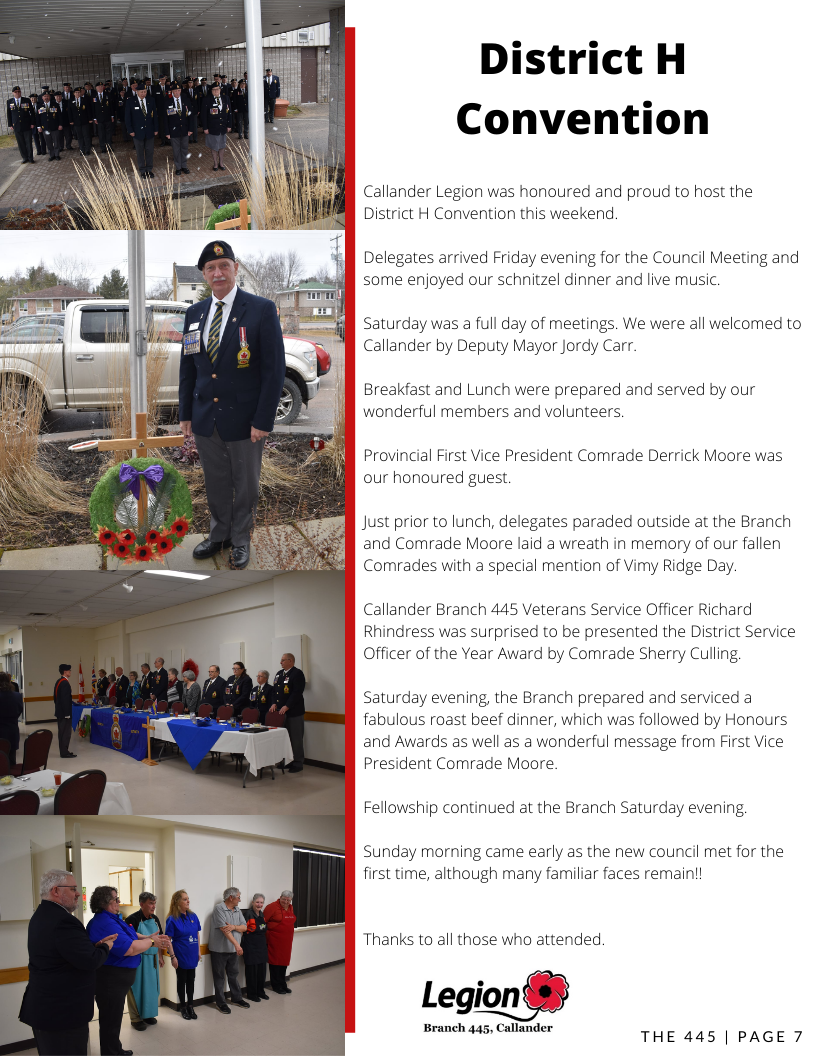 District H Convention

Callander Legion was honoured and proud to host the District H Convention this weekend.

Delegates arrived Friday evening for the Council Meeting and some enjoyed our schnitzel dinner and live music.

Saturday was a full day of meetings. We were all welcomed to Callander by Deputy Mayor Jordy Carr.

Breakfast and Lunch were prepared and served by our wonderful members and volunteers.

Provincial First Vice President Comrade Derrick Moore was our honoured guest.

Just prior to lunch, delegates paraded outside at the Branch and Comrade Moore laid a wreath in memory of our fallen Comrades with a special mention of Vimy Ridge Day.

Callander Branch 445 Veterans Service Officer Richard Rhindress was surprised to be presented the District Service Officer of the Year Award by Comrade Sherry Culling.

Saturday evening, the Branch prepared and serviced a fabulous roast beef dinner, which was followed by Honours and Awards as well as a wonderful message from First Vice President Comrade Moore.

Fellowship continued at the Branch Saturday evening.

Sunday morning came early as the new council met for the first time, although many familiar faces remain!!

Thanks to all those who attended.

Legion
Branch 445, Callander

THE 445 | PAGE 7